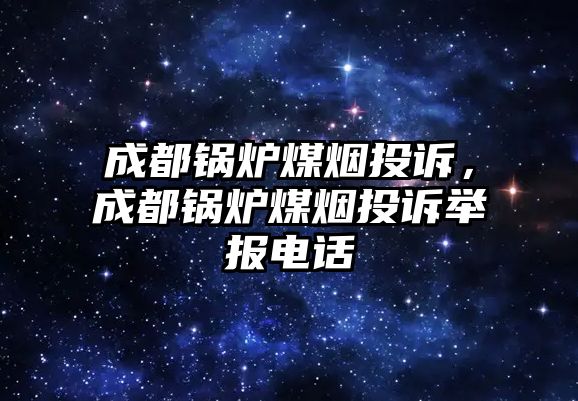 成都锅炉煤烟投诉，成都锅炉煤烟投诉举报电话